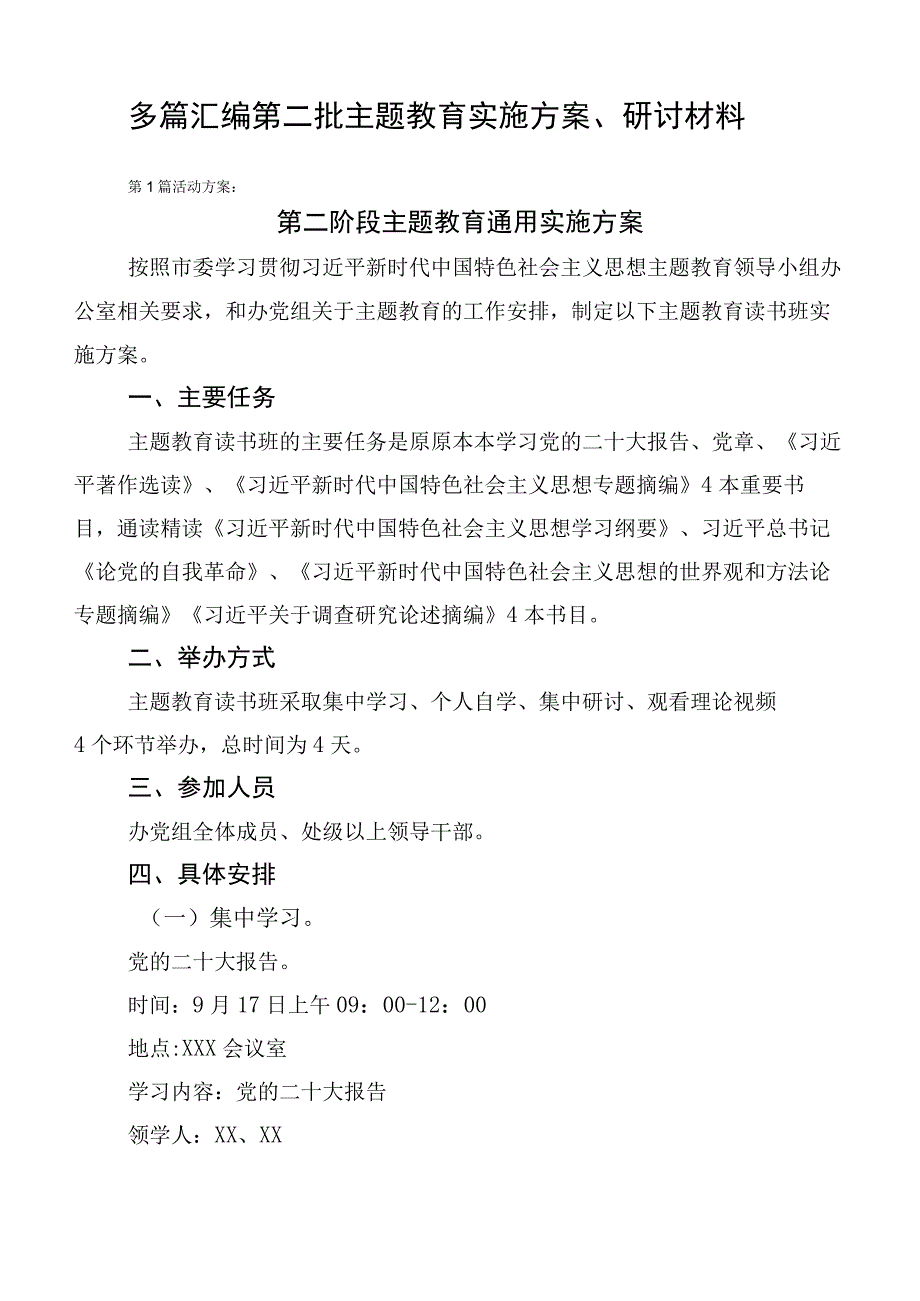 多篇汇编第二批主题教育实施方案、研讨材料

第1篇活动方案：

第二阶段主题教育通用实施方案

按照市委学习贯彻习近平新时代中国特色社会主义思想主题教育领导小组办公室相关要求，和办党组关于主题教育的工作安排，制定以下主题教育读书班实施方案。

一、主要任务

主题教育读书班的主要任务是原原本本学习党的二十大报告、党章、《习近平著作选读》、《习近平新时代中国特色社会主义思想专题摘编》4本重要书目，通读精读《习近平新时代中国特色社会主义思想学习纲要》、习近平总书记《论党的自我革命》、《习近平新时代中国特色社会主义思想的世界观和方法论专题摘编》《习近平关于调查研究论述摘编》4本书目。

二、举办方式

主题教育读书班采取集中学习、个人自学、集中研讨、观看理论视频4个环节举办，总时间为4天。

三、参加人员

办党组全体成员、处级以上领导干部。

四、具体安排

（一）集中学习。

党的二十大报告。

时间：9月17日上午09：00-12：00

地点:XXX会议室

学习内容：党的二十大报告

领学人：XX、XX